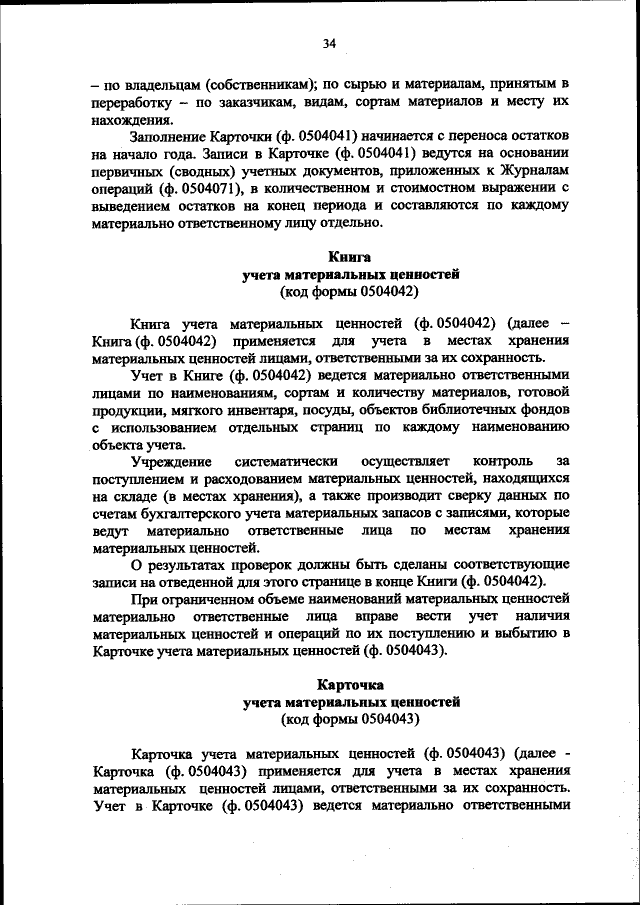 34

– по владельцам (собственникам); по сырью и материалам, принятым в переработку – по заказчикам, видам, сортам материалов и месту их нахождения.

Заполнение Карточки (ф. 0504041) начинается с переноса остатков на начало года. Записи в Карточке (ф. 0504041) ведутся на основании первичных (сводных) учетных документов, приложенных к Журналам операций (ф. 0504071), в количественном и стоимостном выражении с выведением остатков на конец периода и составляются по каждому материально ответственному лицу отдельно.

Книга
учета материальных ценностей
(код формы 0504042)

Книга учета материальных ценностей (ф. 0504042) (далее – Книга (ф. 0504042) применяется для учета в местах хранения материальных ценностей лицами, ответственными за их сохранность.

Учет в Книге (ф. 0504042) ведется материально ответственными лицами по наименованиям, сортам и количеству материалов, готовой продукции, мягкого инвентаря, посуды, объектов библиотечных фондов с использованием отдельных страниц по каждому наименованию объекта учета.

Учреждение систематически осуществляет контроль за поступлением и расходованием материальных ценностей, находящихся на складе (в местах хранения), а также производит сверку данных по счетам бухгалтерского учета материальных запасов с записями, которые ведут материально ответственные лица по местам хранения материальных ценностей.

О результатах проверок должны быть сделаны соответствующие записи на отведенной для этого странице в конце Книги (ф. 0504042).

При ограниченном объеме наименований материальных ценностей материально ответственные лица вправе вести учет наличия материальных ценностей и операций по их поступлению и выбытию в Карточке учета материальных ценностей (ф. 0504043).

Карточка
учета материальных ценностей
(код формы 0504043)

Карточка учета материальных ценностей (ф. 0504043) (далее - Карточка (ф. 0504043) применяется для учета в местах хранения материальных ценностей лицами, ответственными за их сохранность. Учет в Карточке (ф. 0504043) ведется материально ответственными